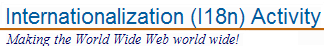 Internationalization (I18n) Activity

Making the World Wide Web world wide!